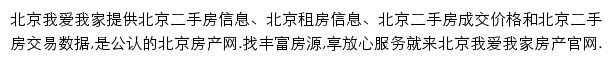 北京我爱我家提供北京二手房信息、北京租房信息、北京二手房成交价格和北京二手房交易数据,是公认的北京房产网.找丰富房源,享放心服务就来北京我爱我家房产官网.